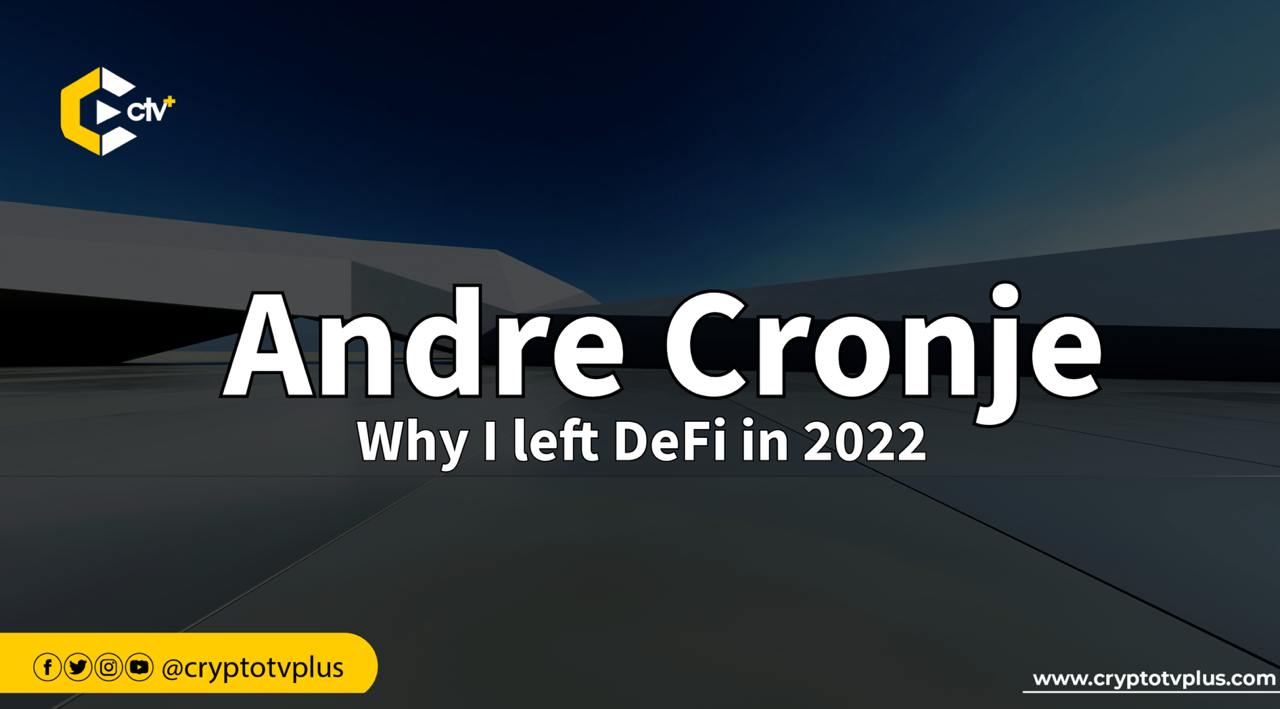 ctv+

Andre Cronje

Why I left DeFi in 2022

@cryptotvplus

www.cryptotvplus.com